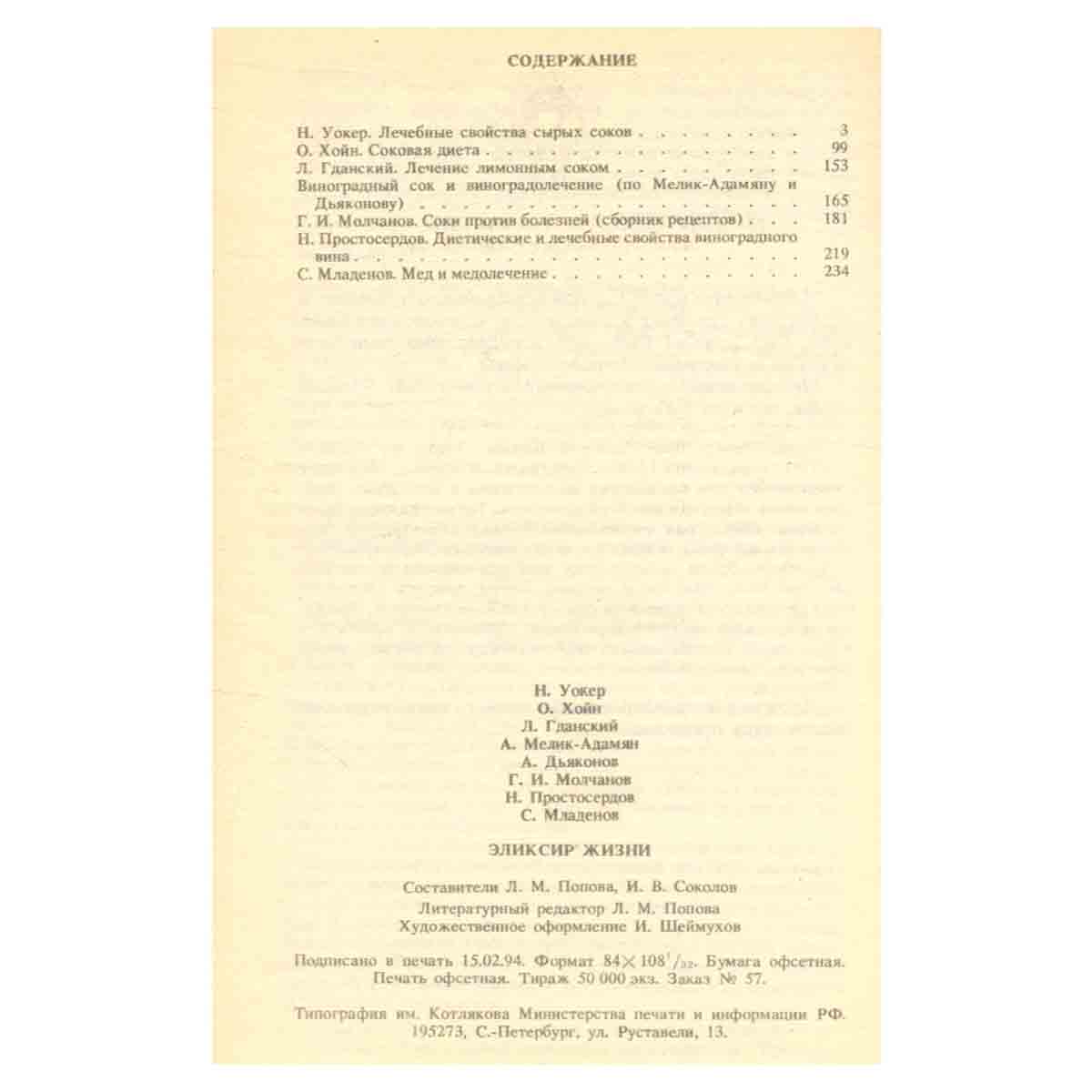 СОДЕРЖАНИЕ

Н. Уокер. Лечебные свойства сырых соков 3
О. Хойн. Соковая диета 99
Л. Гданский. Лечение лимонным соком 153
Виноградный сок и виноградолечение (по Мелик-Адамяну и Дьяконову) 165
Г. И. Молчанов. Соки против болезней (сборник рецептов) 181
Н. Простосердов. Диетические и лечебные свойства виноградного вина 219
С. Младенов. Мед и медолечение 234

Н. Уокер
О. Хойн
Л. Гданский
А. Мелик-Адамян
А. Дьяконов
Г. И. Молчанов
Н. Простосердов
С. Младенов

ЭЛИКСИР ЖИЗНИ

Составители Л. М. Попова, И. В. Соколов

Литературный редактор Л. М. Попова
Художественное оформление И. Шеймухов

Подписано в печать 15.02.94. Формат $84 \times 108^{1}/_{32}$. Бумага офсетная. Печать офсетная. Тираж 50 000 экз. Заказ № 57.

Типография им. Котлякова Министерства печати и информации РФ. 195273, С.-Петербург, ул. Руставели, 13.